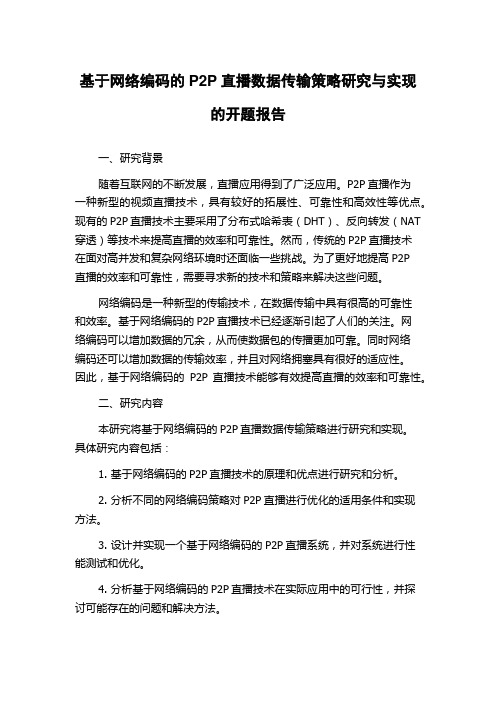 基于网络编码的 P2P 直播数据传输策略研究与实现的开题报告

一、研究背景

随着互联网的不断发展，直播应用得到了广泛应用。P2P 直播作为一种新型的视频直播技术，具有较好的拓展性、可靠性和高效性等优点。现有的 P2P 直播技术主要采用了分布式哈希表（DHT）、反向转发（NAT 穿透）等技术来提高直播的效率和可靠性。然而，传统的 P2P 直播技术在面对高并发和复杂网络环境时还面临一些挑战。为了更好地提高 P2P 直播的效率和可靠性，需要寻求新的技术和策略来解决这些问题。

网络编码是一种新型的传输技术，在数据传输中具有很高的可靠性和效率。基于网络编码的 P2P 直播技术已经逐渐引起了人们的关注。网络编码可以增加数据的冗余，从而使数据包的传播更加可靠。同时网络编码还可以增加数据的传输效率，并且对网络拥塞具有很好的适应性。因此，基于网络编码的 P2P 直播技术能够有效提高直播的效率和可靠性。

二、研究内容

本研究将基于网络编码的 P2P 直播数据传输策略进行研究和实现。具体研究内容包括：

1. 基于网络编码的 P2P 直播技术的原理和优点进行研究和分析。

2. 分析不同的网络编码策略对 P2P 直播进行优化的适用条件和实现方法。

3. 设计并实现一个基于网络编码的 P2P 直播系统，并对系统进行性能测试和优化。

4. 分析基于网络编码的 P2P 直播技术在实际应用中的可行性，并探讨可能存在的问题和解决方法。